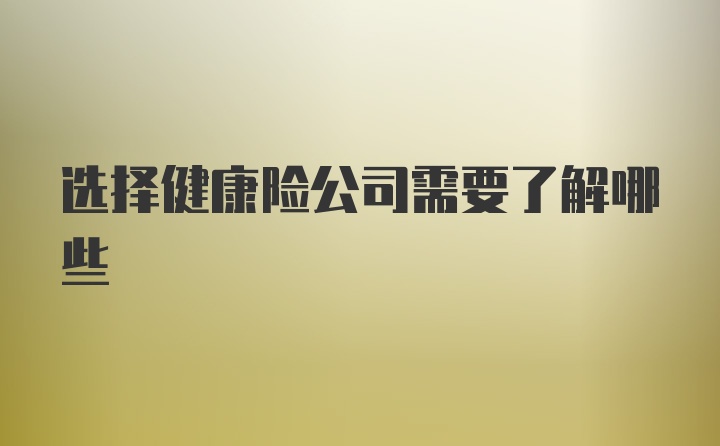 选择健康险公司需要了解哪些